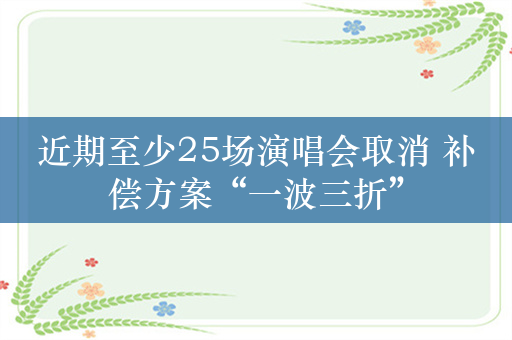 近期至少25场演唱会取消 补偿方案“一波三折”